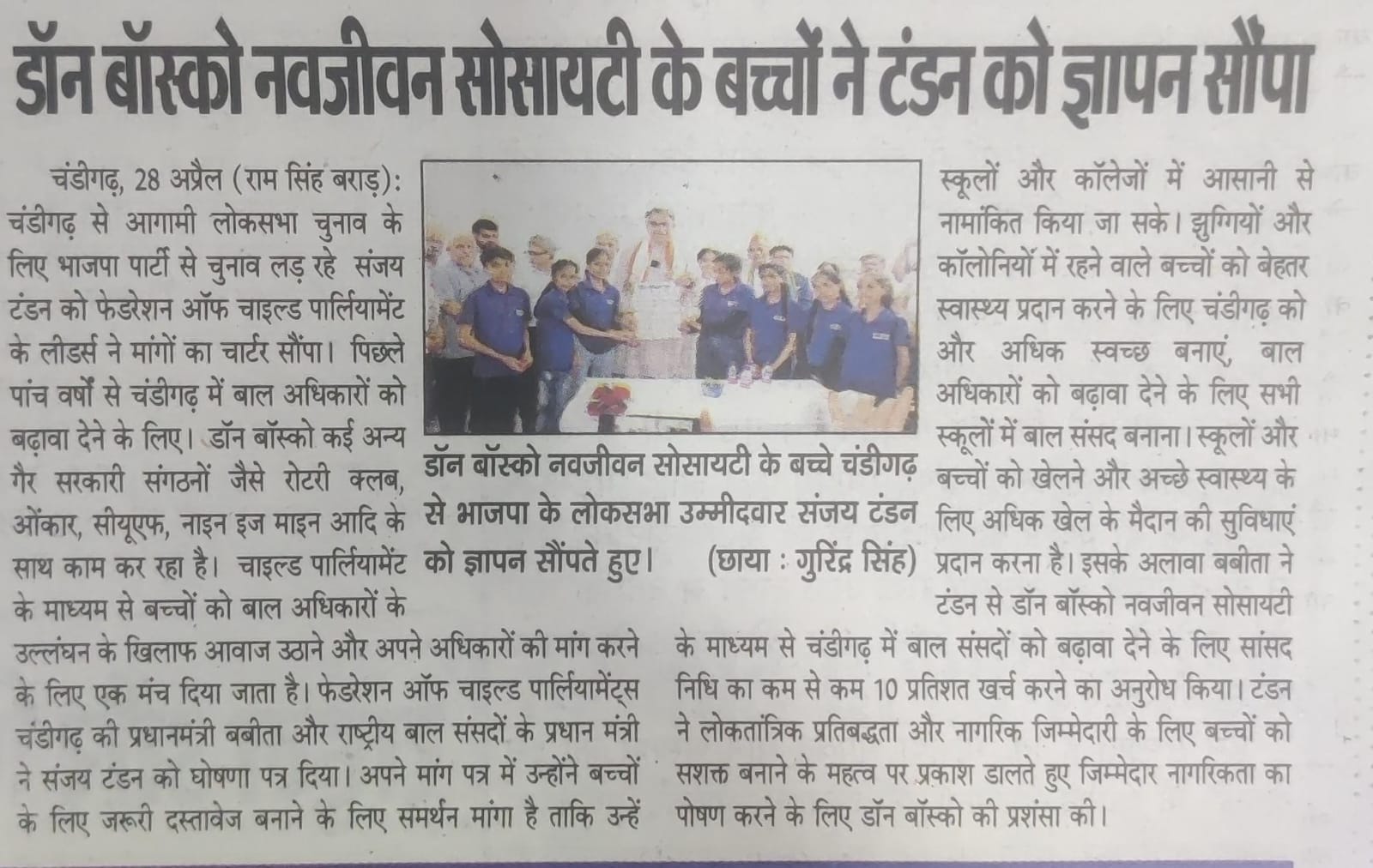 डॉन बॉस्को नवजीवन सोसायटी के बच्चों ने टंडन को ज्ञापन सौंपा

चंडीगढ़, 28 अप्रैल (राम सिंह बराड़): चंडीगढ़ से आगामी लोकसभा चुनाव के लिए भाजपा पार्टी से चुनाव लड़ रहे संजय टंडन को फेडरेशन ऑफ चाइल्ड पार्लियामेंट के लीडर्स ने मांगों का चार्टर सौंपा। पिछले पांच वर्षों से चंडीगढ़ में बाल अधिकारों को बढ़ावा देने के लिए। डॉन बॉस्को कई अन्य गैर सरकारी संगठनों जैसे रोटरी क्लब, ओंकार, सीयूएफ, नाइन इज माइन आदि के साथ काम कर रहा है। चाइल्ड पार्लियामेंट के माध्यम से बच्चों को बाल अधिकारों के उल्लंघन के खिलाफ आवाज उठाने और अपने अधिकारों की मांग करने के लिए एक मंच दिया जाता है। फेडरेशन ऑफ चाइल्ड पार्लियामेंट्स चंडीगढ़ की प्रधानमंत्री बबीता और राष्ट्रीय बाल संसदों के प्रधान मंत्री ने संजय टंडन को घोषणा पत्र दिया। अपने मांग पत्र में उन्होंने बच्चों के लिए जरूरी दस्तावेज बनाने के लिए समर्थन मांगा है ताकि उन्हें

डॉन बॉस्को नवजीवन सोसायटी के बच्चे चंडीगढ़ से भाजपा के लोकसभा उम्मीदवार संजय टंडन को ज्ञापन सौंपते हुए। (छाया : गुरिंद्र सिंह)

स्कूलों और कॉलेजों में आसानी से नामांकित किया जा सके। झुग्गियों और कॉलोनियों में रहने वाले बच्चों को बेहतर स्वास्थ्य प्रदान करने के लिए चंडीगढ़ को और अधिक स्वच्छ बनाएं, बाल अधिकारों को बढ़ावा देने के लिए सभी स्कूलों में बाल संसद बनाना। स्कूलों और बच्चों को खेलने और अच्छे स्वास्थ्य के लिए अधिक खेल के मैदान की सुविधाएं प्रदान करना है। इसके अलावा बबीता ने टंडन से डॉन बॉस्को नवजीवन सोसायटी के माध्यम से चंडीगढ़ में बाल संसदों को बढ़ावा देने के लिए सांसद निधि का कम से कम 10 प्रतिशत खर्च करने का अनुरोध किया। टंडन ने लोकतांत्रिक प्रतिबद्धता और नागरिक जिम्मेदारी के लिए बच्चों को सशक्त बनाने के महत्व पर प्रकाश डालते हुए जिम्मेदार नागरिकता का पोषण करने के लिए डॉन बॉस्को की प्रशंसा की।